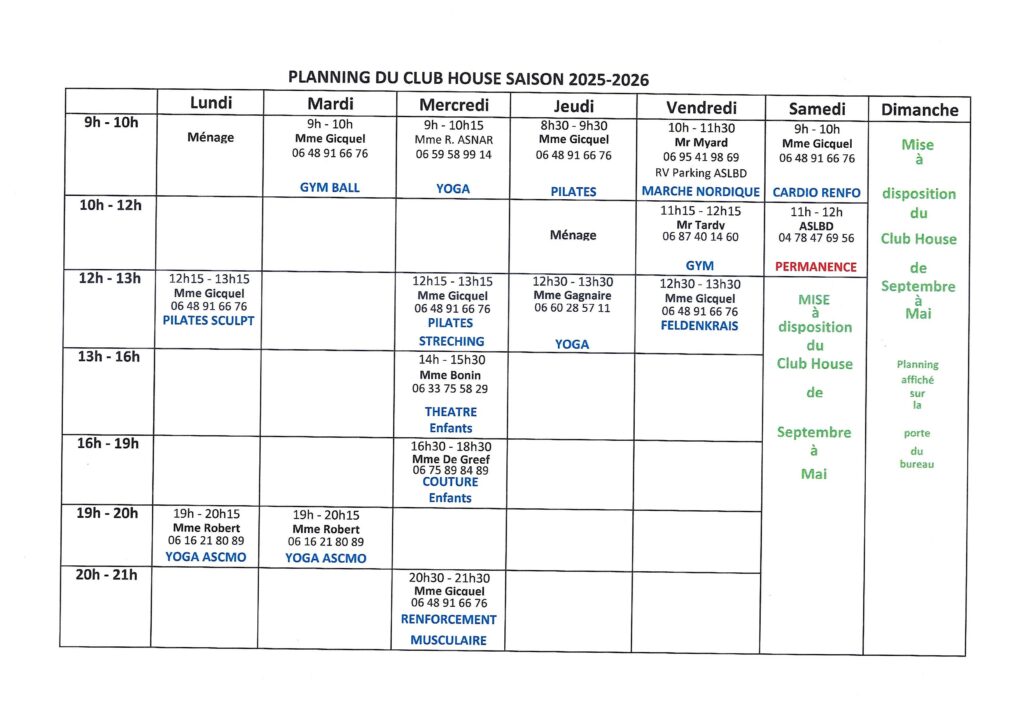 PLANNING DU CLUB HOUSE SAISON 2025-2026

| | Lundi | Mardi | Mercredi | Jeudi | Vendredi | Samedi | Dimanche |
|---|---|---|---|---|---|---|---|
| 9h - 10h | Ménage | 9h - 10h Mme Gicquel 06 48 91 66 76 GYM BALL | 9h - 10h15 Mme R. ASNAR 06 59 58 99 14 YOGA | 8h30 - 9h30 Mme Gicquel 06 48 91 66 76 PILATES | 10h - 11h30 Mr Myard 06 95 41 98 69 RV Parking ASLBD MARCHE NORDIQUE | 9h - 10h Mme Gicquel 06 48 91 66 76 CARDIO RENFO | Mise à disposition du Club House de Septembre à Mai Planning affiché sur la porte du bureau |
| 10h - 12h | | | | Ménage | 11h15 - 12h15 Mr Tardy 06 87 40 14 60 GYM | 11h - 12h ASLBD 04 78 47 69 56 PERMANENCE | |
| 12h - 13h | 12h15 - 13h15 Mme Gicquel 06 48 91 66 76 PILATES SCULPT | | 12h15 - 13h15 Mme Gicquel 06 48 91 66 76 PILATES STRECHING | 12h30 - 13h30 Mme Gagnaire 06 60 28 57 11 YOGA | 12h30 - 13h30 Mme Gicquel 06 48 91 66 76 FELDENKRAIS | MISE à disposition du Club House de Septembre à Mai | |
| 13h - 16h | | | 14h - 15h30 Mme Bonin 06 33 75 58 29 THEATRE Enfants | | | | |
| 16h - 19h | | | 16h30 - 18h30 Mme De Greef 06 75 89 84 89 COUTURE Enfants | | | | |
| 19h - 20h | 19h - 20h15 Mme Robert 06 16 21 80 89 YOGA ASCMO | 19h - 20h15 Mme Robert 06 16 21 80 89 YOGA ASCMO | | | | | |
| 20h - 21h | | | 20h30 - 21h30 Mme Gicquel 06 48 91 66 76 RENFORCEMENT MUSCULAIRE | | | | |